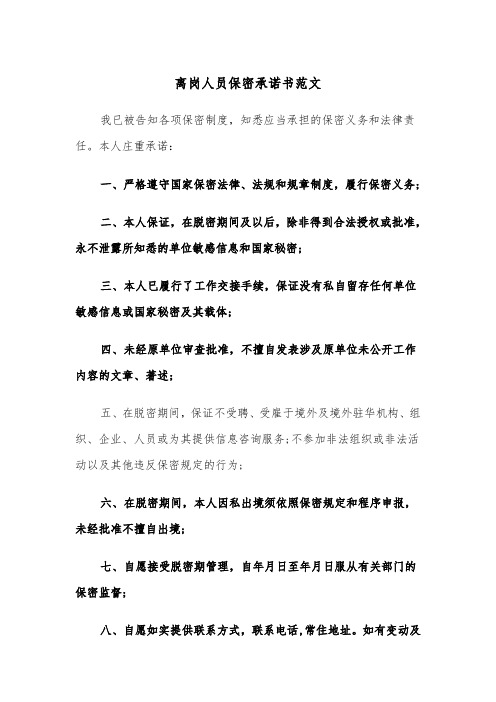 离岗人员保密承诺书范文

我已被告知各项保密制度，知悉应当承担的保密义务和法律责任。本人庄重承诺：

一、严格遵守国家保密法律、法规和规章制度，履行保密义务；

二、本人保证，在脱密期间及以后，除非得到合法授权或批准，永不泄露所知悉的单位敏感信息和国家秘密；

三、本人已履行了工作交接手续，保证没有私自留存任何单位敏感信息或国家秘密及其载体；

四、未经原单位审查批准，不擅自发表涉及原单位未公开工作内容的文章、著述；

五、在脱密期间，保证不受聘、受雇于境外及境外驻华机构、组织、企业、人员或为其提供信息咨询服务；不参加非法组织或非法活动以及其他违反保密规定的行为；

六、在脱密期间，本人因私出境须依照保密规定和程序申报，未经批准不擅自出境；

七、自愿接受脱密期管理，自年月日至年月日服从有关部门的保密监督；

八、自愿如实提供联系方式，联系电话,常住地址。如有变动及